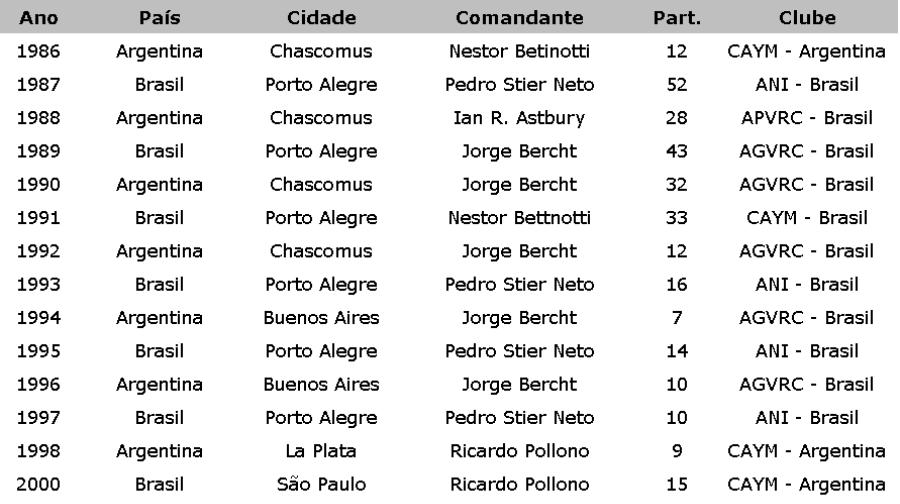 | Ano | País | Cidade | Comandante | Part. | Clube |
|---|---|---|---|---|---|
| 1986 | Argentina | Chascomus | Nestor Betinotti | 12 | CAYM - Argentina |
| 1987 | Brasil | Porto Alegre | Pedro Stier Neto | 52 | ANI - Brasil |
| 1988 | Argentina | Chascomus | Ian R. Astbury | 28 | APVRC - Brasil |
| 1989 | Brasil | Porto Alegre | Jorge Bercht | 43 | AGVRC - Brasil |
| 1990 | Argentina | Chascomus | Jorge Bercht | 32 | AGVRC - Brasil |
| 1991 | Brasil | Porto Alegre | Nestor Bettnotti | 33 | CAYM - Brasil |
| 1992 | Argentina | Chascomus | Jorge Bercht | 12 | AGVRC - Brasil |
| 1993 | Brasil | Porto Alegre | Pedro Stier Neto | 16 | ANI - Brasil |
| 1994 | Argentina | Buenos Aires | Jorge Bercht | 7 | AGVRC - Brasil |
| 1995 | Brasil | Porto Alegre | Pedro Stier Neto | 14 | ANI - Brasil |
| 1996 | Argentina | Buenos Aires | Jorge Bercht | 10 | AGVRC - Brasil |
| 1997 | Brasil | Porto Alegre | Pedro Stier Neto | 10 | ANI - Brasil |
| 1998 | Argentina | La Plata | Ricardo Pollono | 9 | CAYM - Argentina |
| 2000 | Brasil | São Paulo | Ricardo Pollono | 15 | CAYM - Argentina |